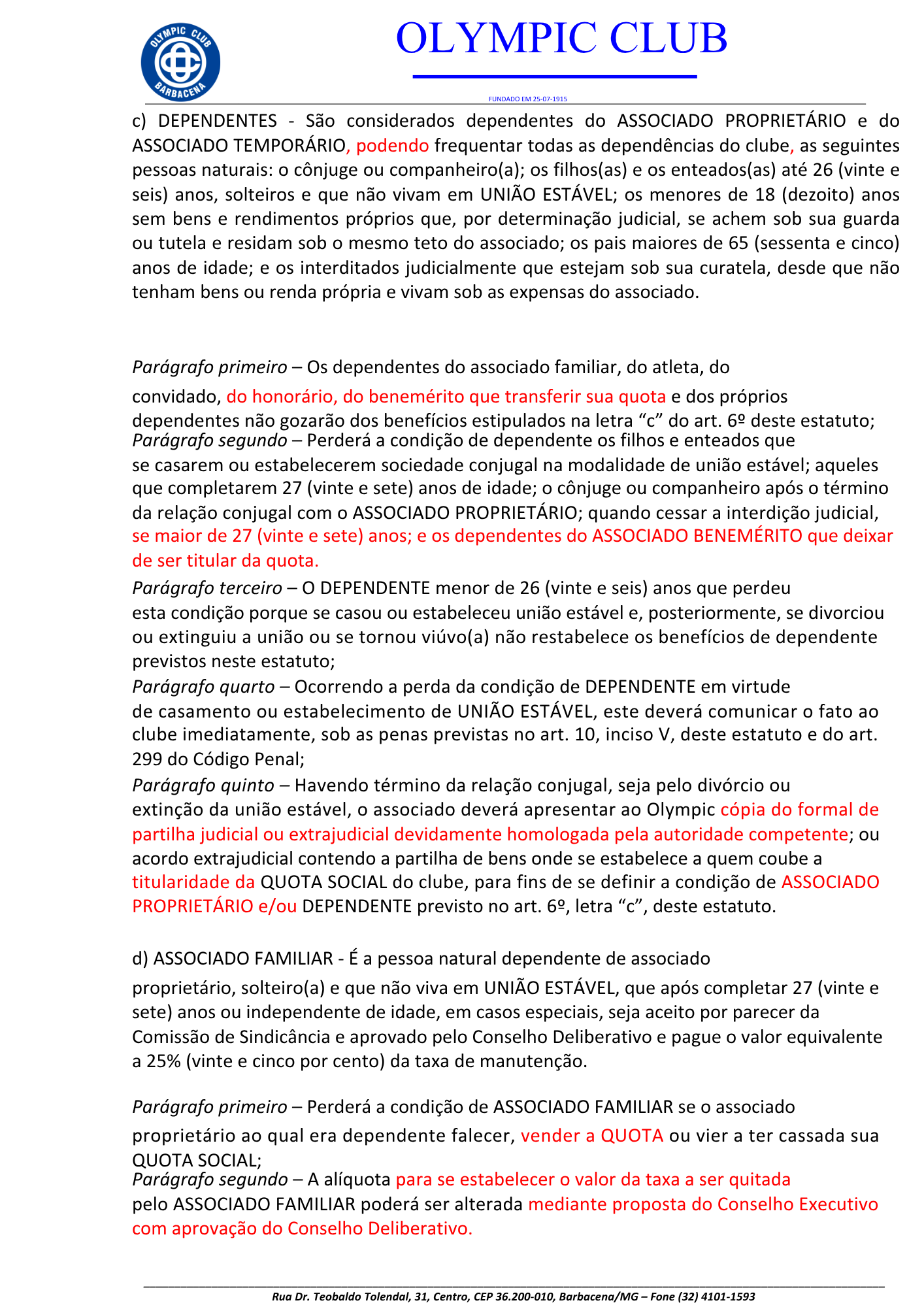 OLYMPIC CLUB
BARBACENA

OLYMPIC CLUB

FUNDADO EM 25-07-1915

c) DEPENDENTES - São considerados dependentes do ASSOCIADO PROPRIETÁRIO e do ASSOCIADO TEMPORÁRIO, podendo frequentar todas as dependências do clube, as seguintes pessoas naturais: o cônjuge ou companheiro(a); os filhos(as) e os enteados(as) até 26 (vinte e seis) anos, solteiros e que não vivam em UNIÃO ESTÁVEL; os menores de 18 (dezoito) anos sem bens e rendimentos próprios que, por determinação judicial, se achem sob sua guarda ou tutela e residam sob o mesmo teto do associado; os pais maiores de 65 (sessenta e cinco) anos de idade; e os interditados judicialmente que estejam sob sua curatela, desde que não tenham bens ou renda própria e vivam sob as expensas do associado.

Parágrafo primeiro – Os dependentes do associado familiar, do atleta, do convidado, do honorário, do benemérito que transferir sua quota e dos próprios dependentes não gozarão dos benefícios estipulados na letra “c” do art. 6º deste estatuto;
Parágrafo segundo – Perderá a condição de dependente os filhos e enteados que se casarem ou estabelecerem sociedade conjugal na modalidade de união estável; aqueles que completarem 27 (vinte e sete) anos de idade; o cônjuge ou companheiro após o término da relação conjugal com o ASSOCIADO PROPRIETÁRIO; quando cessar a interdição judicial, se maior de 27 (vinte e sete) anos; e os dependentes do ASSOCIADO BENEMÉRITO que deixar de ser titular da quota.
Parágrafo terceiro – O DEPENDENTE menor de 26 (vinte e seis) anos que perdeu esta condição porque se casou ou estabeleceu união estável e, posteriormente, se divorciou ou extinguiu a união ou se tornou viúvo(a) não restabelece os benefícios de dependente previstos neste estatuto;
Parágrafo quarto – Ocorrendo a perda da condição de DEPENDENTE em virtude de casamento ou estabelecimento de UNIÃO ESTÁVEL, este deverá comunicar o fato ao clube imediatamente, sob as penas previstas no art. 10, inciso V, deste estatuto e do art. 299 do Código Penal;
Parágrafo quinto – Havendo término da relação conjugal, seja pelo divórcio ou extinção da união estável, o associado deverá apresentar ao Olympic cópia do formal de partilha judicial ou extrajudicial devidamente homologada pela autoridade competente; ou acordo extrajudicial contendo a partilha de bens onde se estabelece a quem coube a titularidade da QUOTA SOCIAL do clube, para fins de se definir a condição de ASSOCIADO PROPRIETÁRIO e/ou DEPENDENTE previsto no art. 6º, letra “c”, deste estatuto.

d) ASSOCIADO FAMILIAR - É a pessoa natural dependente de associado proprietário, solteiro(a) e que não viva em UNIÃO ESTÁVEL, que após completar 27 (vinte e sete) anos ou independente de idade, em casos especiais, seja aceito por parecer da Comissão de Sindicância e aprovado pelo Conselho Deliberativo e pague o valor equivalente a 25% (vinte e cinco por cento) da taxa de manutenção.

Parágrafo primeiro – Perderá a condição de ASSOCIADO FAMILIAR se o associado proprietário ao qual era dependente falecer, vender a QUOTA ou vier a ter cassada sua QUOTA SOCIAL;
Parágrafo segundo – A alíquota para se estabelecer o valor da taxa a ser quitada pelo ASSOCIADO FAMILIAR poderá ser alterada mediante proposta do Conselho Executivo com aprovação do Conselho Deliberativo.

Rua Dr. Teobaldo Tolendal, 31, Centro, CEP 36.200-010, Barbacena/MG – Fone (32) 4101-1593